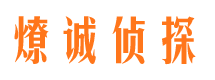 燎诚侦探